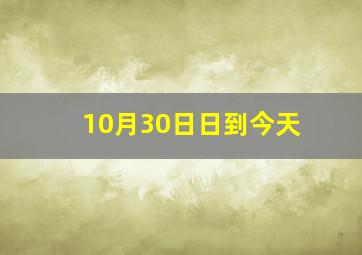 10月30日日到今天